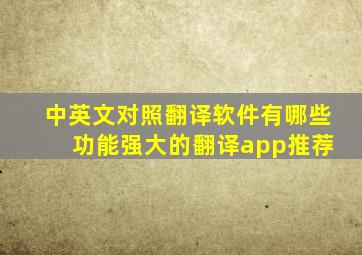 中英文对照翻译软件有哪些
功能强大的翻译app推荐